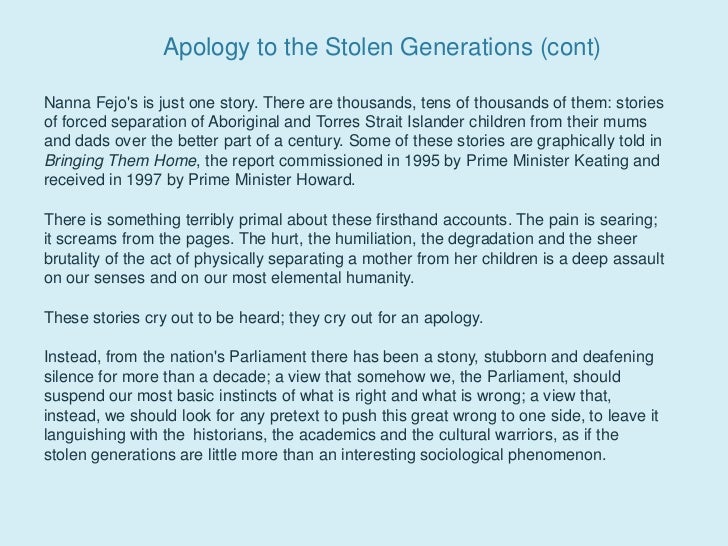 Apology to the Stolen Generations (cont)

Nanna Fejo's is just one story. There are thousands, tens of thousands of them: stories of forced separation of Aboriginal and Torres Strait Islander children from their mums and dads over the better part of a century. Some of these stories are graphically told in Bringing Them Home, the report commissioned in 1995 by Prime Minister Keating and received in 1997 by Prime Minister Howard.

There is something terribly primal about these firsthand accounts. The pain is searing; it screams from the pages. The hurt, the humiliation, the degradation and the sheer brutality of the act of physically separating a mother from her children is a deep assault on our senses and on our most elemental humanity.

These stories cry out to be heard; they cry out for an apology.

Instead, from the nation's Parliament there has been a stony, stubborn and deafening silence for more than a decade; a view that somehow we, the Parliament, should suspend our most basic instincts of what is right and what is wrong; a view that, instead, we should look for any pretext to push this great wrong to one side, to leave it languishing with the historians, the academics and the cultural warriors, as if the stolen generations are little more than an interesting sociological phenomenon.